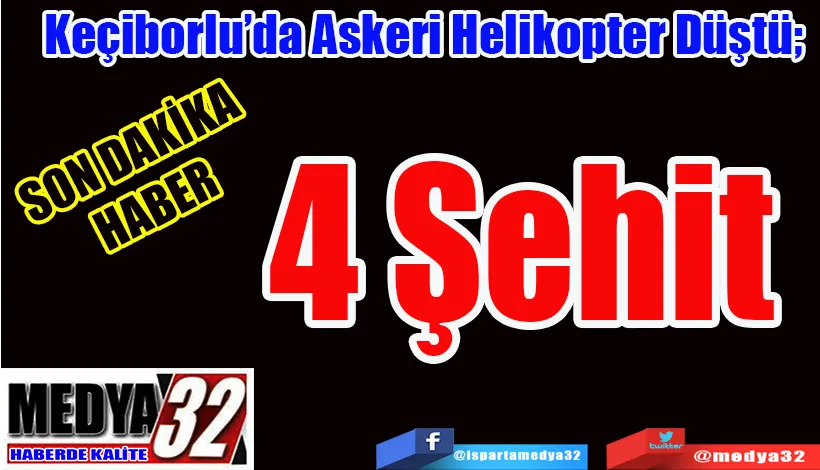 Keçiborlu'da Askeri Helikopter Düştü;

SON DAKİKA HABER

4 Şehit

MEDYA 32
HABERDE KALİTE

f @ispartamedya32

twitter @medya32